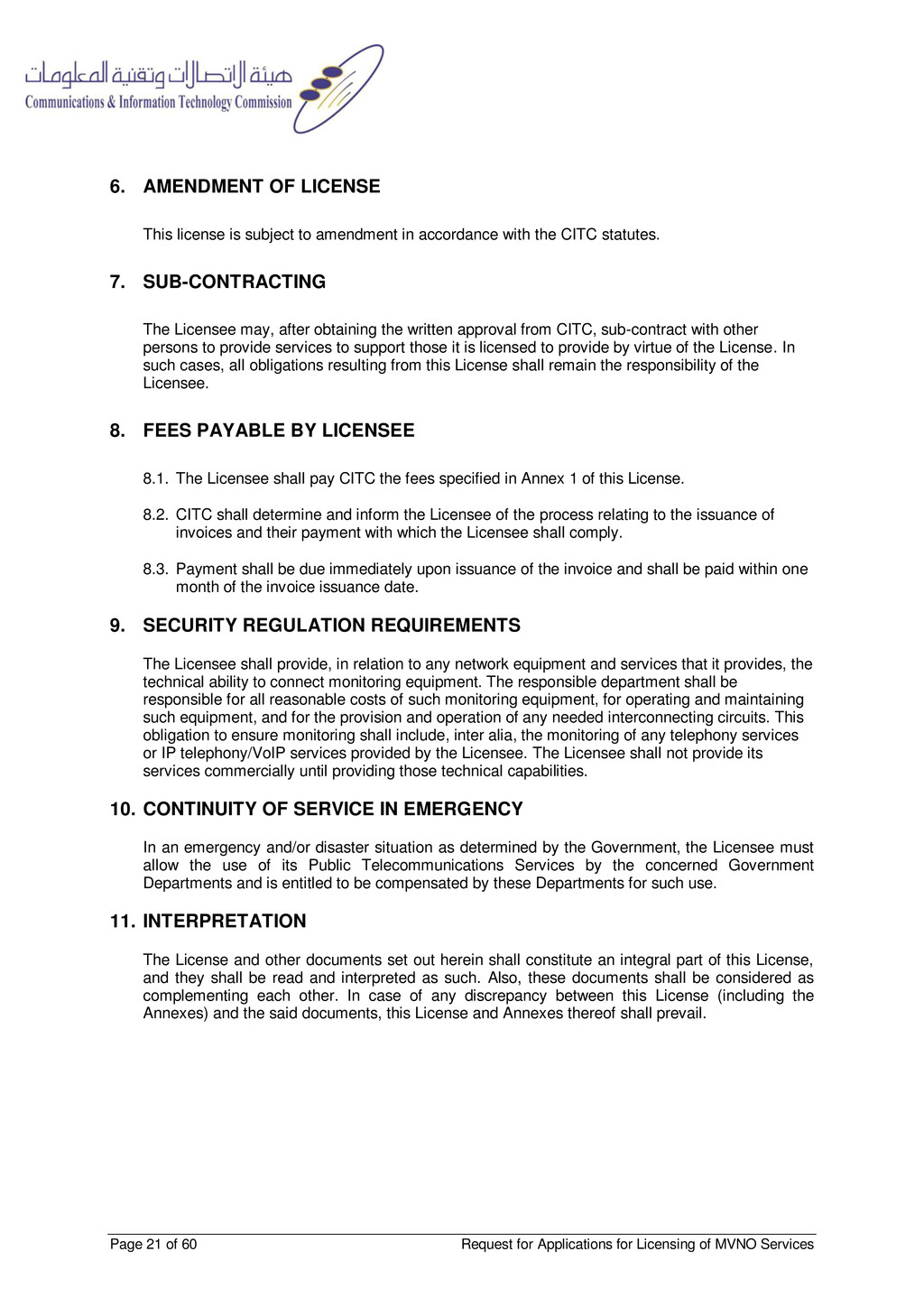 هيئة الاتصالات وتقنية المعلومات
Communications & Information Technology Commission

6. AMENDMENT OF LICENSE

This license is subject to amendment in accordance with the CITC statutes.

7. SUB-CONTRACTING

The Licensee may, after obtaining the written approval from CITC, sub-contract with other persons to provide services to support those it is licensed to provide by virtue of the License. In such cases, all obligations resulting from this License shall remain the responsibility of the Licensee.

8. FEES PAYABLE BY LICENSEE

8.1. The Licensee shall pay CITC the fees specified in Annex 1 of this License.

8.2. CITC shall determine and inform the Licensee of the process relating to the issuance of invoices and their payment with which the Licensee shall comply.

8.3. Payment shall be due immediately upon issuance of the invoice and shall be paid within one month of the invoice issuance date.

9. SECURITY REGULATION REQUIREMENTS

The Licensee shall provide, in relation to any network equipment and services that it provides, the technical ability to connect monitoring equipment. The responsible department shall be responsible for all reasonable costs of such monitoring equipment, for operating and maintaining such equipment, and for the provision and operation of any needed interconnecting circuits. This obligation to ensure monitoring shall include, inter alia, the monitoring of any telephony services or IP telephony/VoIP services provided by the Licensee. The Licensee shall not provide its services commercially until providing those technical capabilities.

10. CONTINUITY OF SERVICE IN EMERGENCY

In an emergency and/or disaster situation as determined by the Government, the Licensee must allow the use of its Public Telecommunications Services by the concerned Government Departments and is entitled to be compensated by these Departments for such use.

11. INTERPRETATION

The License and other documents set out herein shall constitute an integral part of this License, and they shall be read and interpreted as such. Also, these documents shall be considered as complementing each other. In case of any discrepancy between this License (including the Annexes) and the said documents, this License and Annexes thereof shall prevail.

Page 21 of 60 Request for Applications for Licensing of MVNO Services